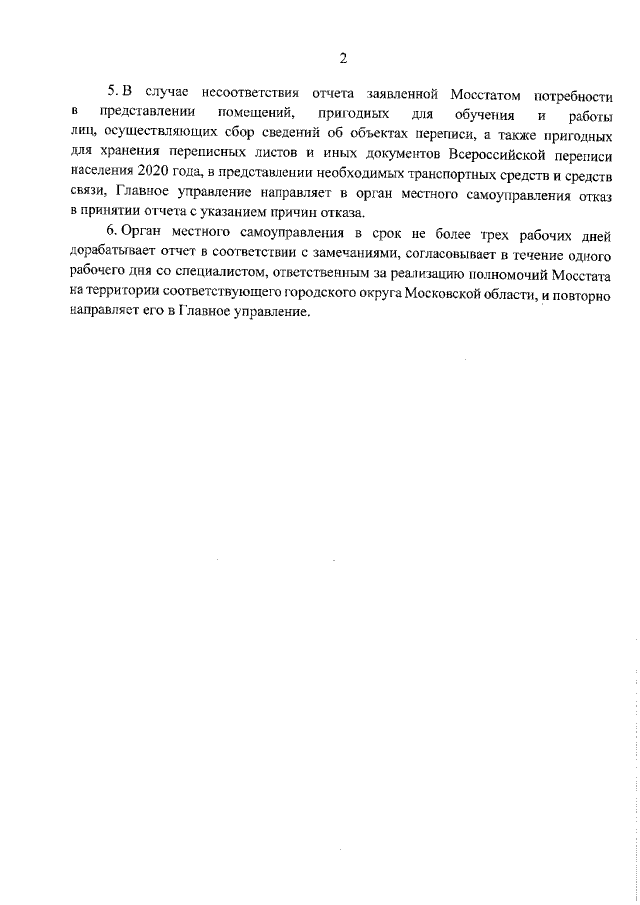 2

5. В случае несоответствия отчета заявленной Мосстатом потребности в представлении помещений, пригодных для обучения и работы лиц, осуществляющих сбор сведений об объектах переписи, а также пригодных для хранения переписных листов и иных документов Всероссийской переписи населения 2020 года, в представлении необходимых транспортных средств и средств связи, Главное управление направляет в орган местного самоуправления отказ в принятии отчета с указанием причин отказа.

6. Орган местного самоуправления в срок не более трех рабочих дней дорабатывает отчет в соответствии с замечаниями, согласовывает в течение одного рабочего дня со специалистом, ответственным за реализацию полномочий Мосстата на территории соответствующего городского округа Московской области, и повторно направляет его в Главное управление.